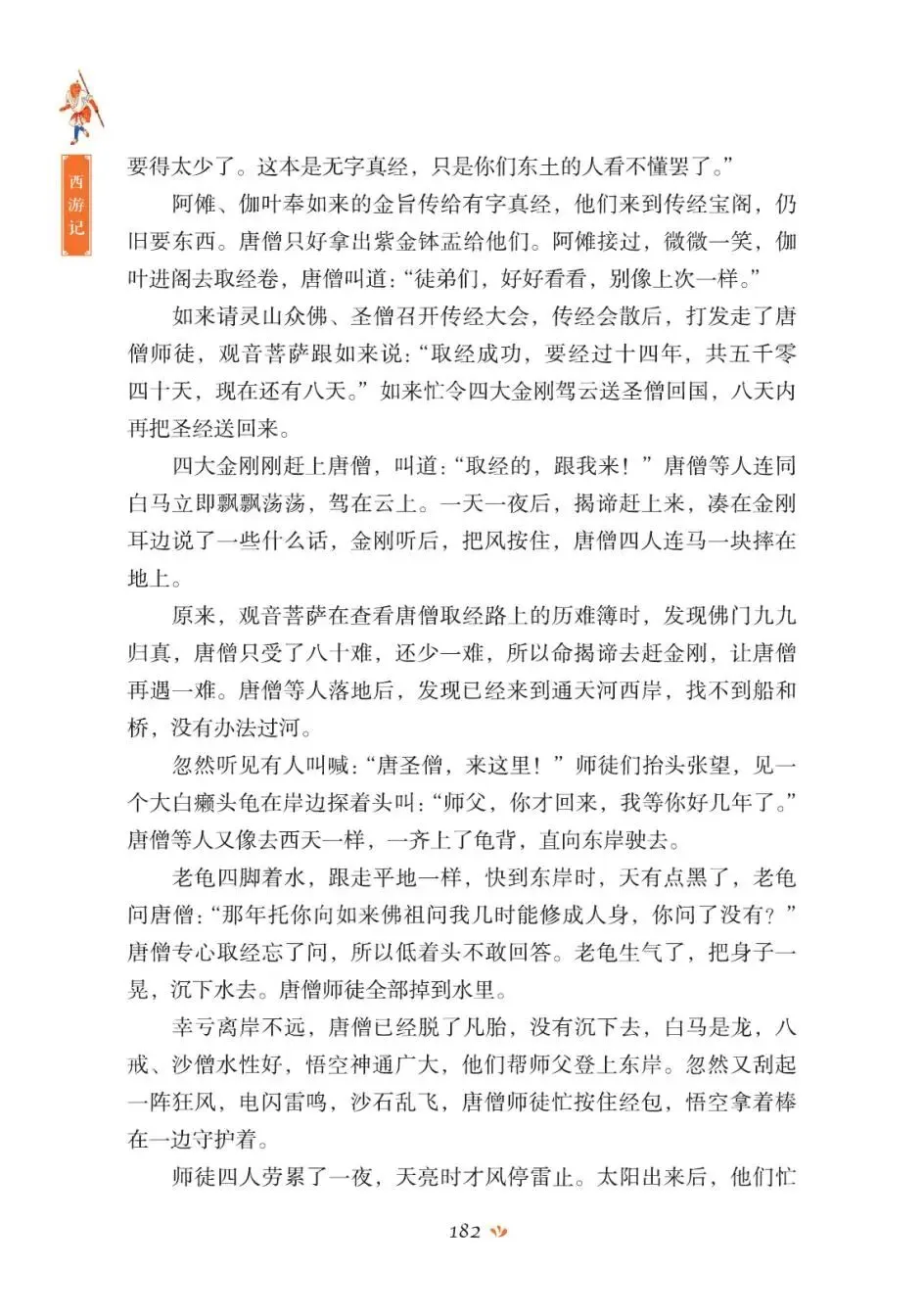 西游记

要得太少了。这本是无字真经，只是你们东土的人看不懂罢了。”

阿傩、伽叶奉如来的金旨传给有字真经，他们来到传经宝阁，仍旧要东西。唐僧只好拿出紫金钵盂给他们。阿傩接过，微微一笑，伽叶进阁去取经卷，唐僧叫道：“徒弟们，好好看看，别像上次一样。”

如来请灵山众佛、圣僧召开传经大会，传经会散后，打发走了唐僧师徒，观音菩萨跟如来说：“取经成功，要经过十四年，共五千零四十天，现在还有八天。”如来忙令四大金刚驾云送圣僧回国，八天内再把圣经送回来。

四大金刚刚赶上唐僧，叫道：“取经的，跟我来！”唐僧等人连同白马立即飘飘荡荡，驾在云上。一天一夜后，揭谛赶上来，凑在金刚耳边说了一些什么话，金刚听后，把风按住，唐僧四人连马一块摔在地上。

原来，观音菩萨在查看唐僧取经路上的历难簿时，发现佛门九九归真，唐僧只受了八十难，还少一难，所以命揭谛去赶金刚，让唐僧再遇一难。唐僧等人落地后，发现已经来到通天河西岸，找不到船和桥，没有办法过河。

忽然听见有人叫喊：“唐圣僧，来这里！”师徒们抬头张望，见一个大白癞头龟在岸边探着头叫：“师父，你才回来，我等你好几年了。”唐僧等人又像去西天一样，一齐上了龟背，直向东岸驶去。

老龟四脚着水，跟走平地一样，快到东岸时，天有点黑了，老龟问唐僧：“那年托你向如来佛祖问我几时能修成人身，你问了没有？”唐僧专心取经忘了问，所以低着头不敢回答。老龟生气了，把身子一晃，沉下水去。唐僧师徒全部掉到水里。

幸亏离岸不远，唐僧已经脱了凡胎，没有沉下去，白马是龙，八戒、沙僧水性好，悟空神通广大，他们帮师父登上东岸。忽然又刮起一阵狂风，电闪雷鸣，沙石乱飞，唐僧师徒忙按住经包，悟空拿着棒在一边守护着。

师徒四人劳累了一夜，天亮时才风停雷止。太阳出来后，他们忙

182